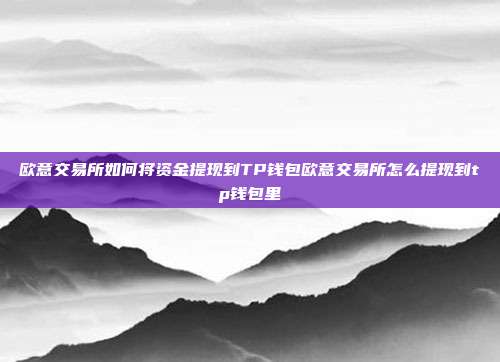 欧意交易所如何将资金提现到TP钱包欧意交易所怎么提现到tp钱包里